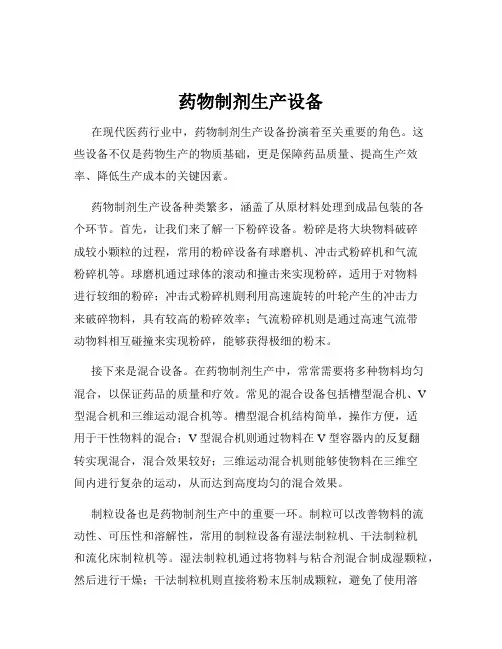 药物制剂生产设备

在现代医药行业中，药物制剂生产设备扮演着至关重要的角色。这些设备不仅是药物生产的物质基础，更是保障药品质量、提高生产效率、降低生产成本的关键因素。

药物制剂生产设备种类繁多，涵盖了从原材料处理到成品包装的各个环节。首先，让我们来了解一下粉碎设备。粉碎是将大块物料破碎成较小颗粒的过程，常用的粉碎设备有球磨机、冲击式粉碎机和气流粉碎机等。球磨机通过球体的滚动和撞击来实现粉碎，适用于对物料进行较细的粉碎；冲击式粉碎机则利用高速旋转的叶轮产生的冲击力来破碎物料，具有较高的粉碎效率；气流粉碎机则是通过高速气流带动物料相互碰撞来实现粉碎，能够获得极细的粉末。

接下来是混合设备。在药物制剂生产中，常常需要将多种物料均匀混合，以保证药品的质量和疗效。常见的混合设备包括槽型混合机、V型混合机和三维运动混合机等。槽型混合机结构简单，操作方便，适用于干性物料的混合；V型混合机则通过物料在V型容器内的反复翻转实现混合，混合效果较好；三维运动混合机则能够使物料在三维空间内进行复杂的运动，从而达到高度均匀的混合效果。

制粒设备也是药物制剂生产中的重要一环。制粒可以改善物料的流动性、可压性和溶解性，常用的制粒设备有湿法制粒机、干法制粒机和流化床制粒机等。湿法制粒机通过将物料与粘合剂混合制成湿颗粒，然后进行干燥；干法制粒机则直接将粉末压制成颗粒，避免了使用溶